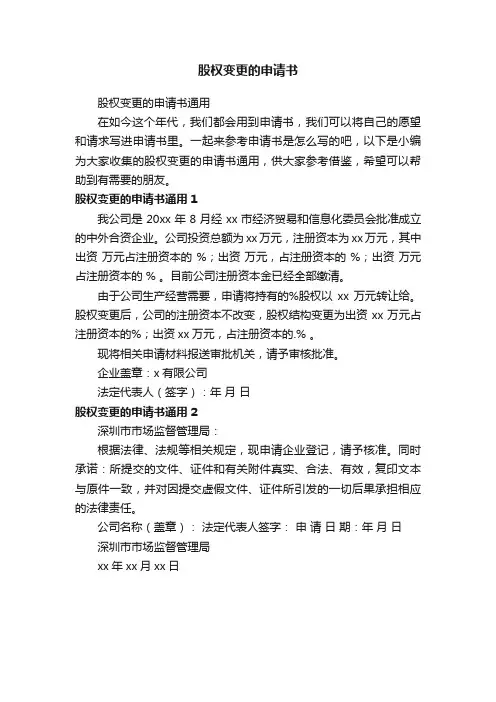 股权变更的申请书

股权变更的申请书通用

在如今这个年代，我们都会用到申请书，我们可以将自己的愿望和请求写进申请书里。一起来参考申请书是怎么写的吧，以下是小编为大家收集的股权变更的申请书通用，供大家参考借鉴，希望可以帮助到有需要的朋友。

股权变更的申请书通用 1

我公司是 20xx 年 8 月经 xx 市经济贸易和信息化委员会批准成立的中外合资企业。公司投资总额为 xx 万元，注册资本为 xx 万元，其中出资 万元占注册资本的 %；出资 万元，占注册资本的 %；出资 万元占注册资本的 % 。目前公司注册资本金已经全部缴清。

由于公司生产经营需要，申请将持有的%股权以 xx 万元转让给。股权变更后，公司的注册资本不改变，股权结构变更为出资 xx 万元占注册资本的%；出资 xx 万元，占注册资本的.% 。

现将相关申请材料报送审批机关，请予审核批准。

企业盖章：x 有限公司

法定代表人（签字）：年 月 日

股权变更的申请书通用 2

深圳市市场监督管理局：

根据法律、法规等相关规定，现申请企业登记，请予核准。同时承诺：所提交的文件、证件和有关附件真实、合法、有效，复印文本与原件一致，并对因提交虚假文件、证件所引发的一切后果承担相应的法律责任。

公司名称（盖章）： 法定代表人签字： 申 请 日 期：年 月 日

深圳市市场监督管理局

xx 年 xx 月 xx 日